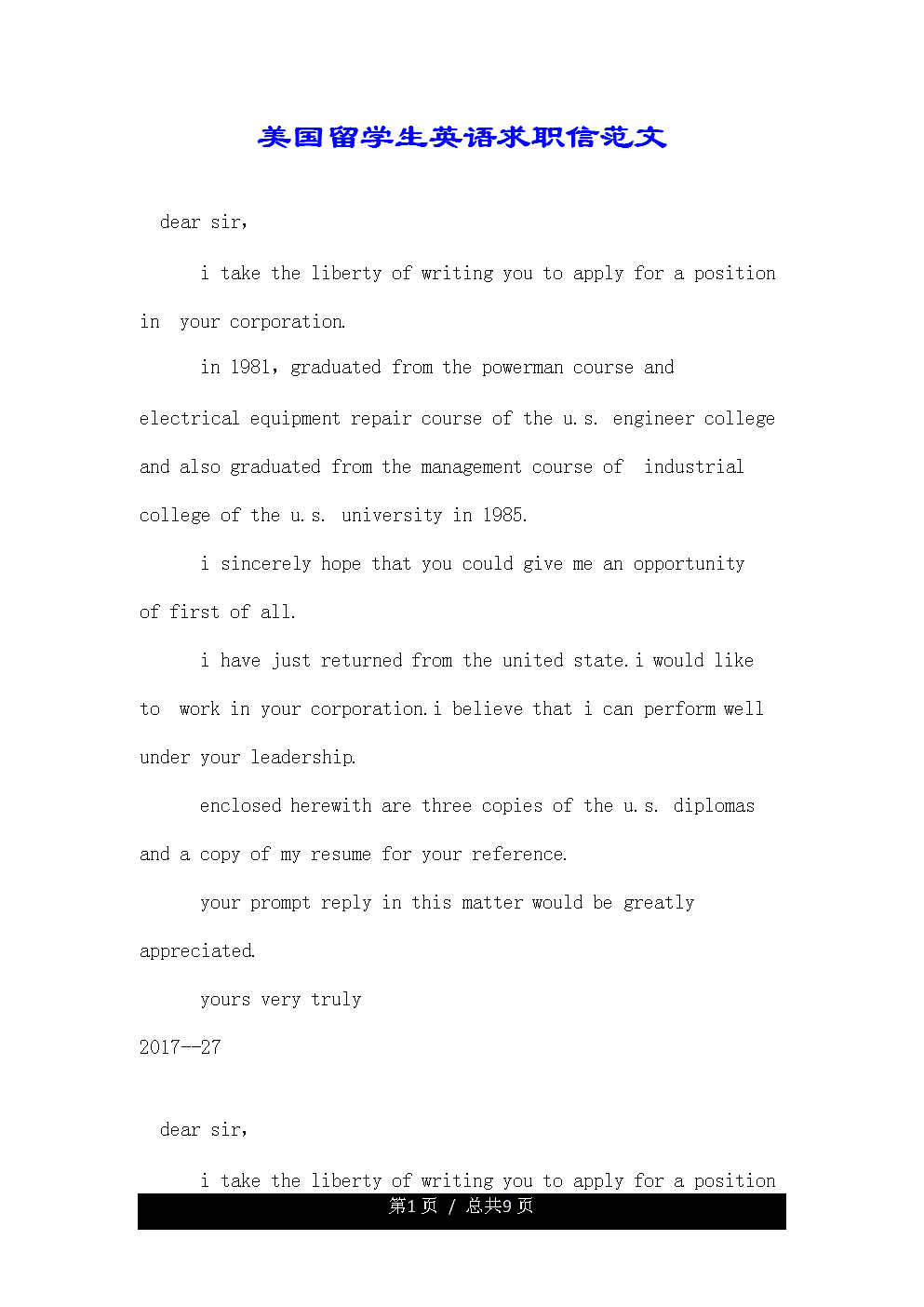 美国留学生英语求职信范文

dear sir,

i take the liberty of writing you to apply for a position in your corporation.

in 1981, graduated from the powerman course and electrical equipment repair course of the u.s. engineer college and also graduated from the management course of industrial college of the u.s. university in 1985.

i sincerely hope that you could give me an opportunity of first of all.

i have just returned from the united state.i would like to work in your corporation.i believe that i can perform well under your leadership.

enclosed herewith are three copies of the u.s. diplomas and a copy of my resume for your reference.

your prompt reply in this matter would be greatly appreciated.

yours very truly

2017--27

dear sir,

i take the liberty of writing you to apply for a position

第1页 / 总共9页